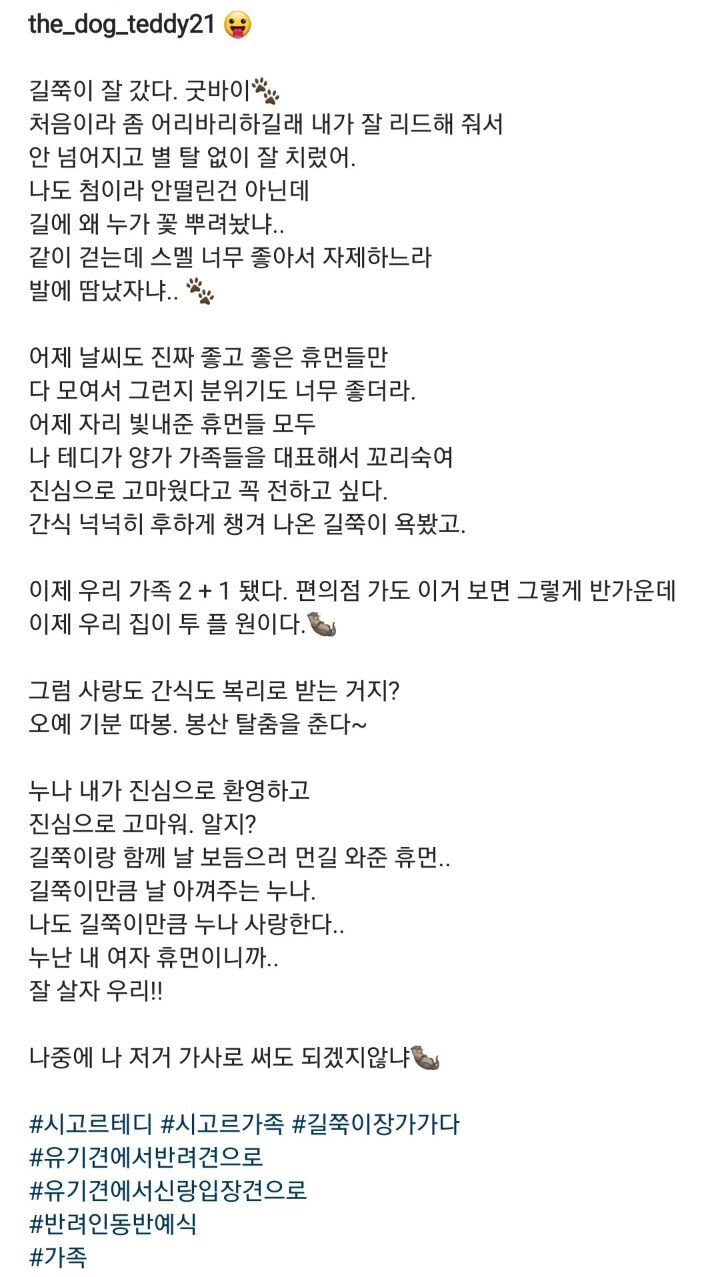 the_dog_teddy21 😛

길쭉이 잘 갔다. 굿바이🐾
처음이라 좀 어리바리하길래 내가 잘 리드해 줘서
안 넘어지고 별 탈 없이 잘 치렀어.
나도 첨이라 안떨린건 아닌데
길에 왜 누가 꽃 뿌려놨냐..
같이 걷는데 스멜 너무 좋아서 자제하느라
발에 땀났자냐.. 🐾

어제 날씨도 진짜 좋고 좋은 휴먼들만
다 모여서 그런지 분위기도 너무 좋더라.
어제 자리 빛내준 휴먼들 모두
나 테디가 양가 가족들을 대표해서 꼬리숙여
진심으로 고마웠다고 꼭 전하고 싶다.
간식 넉넉히 후하게 챙겨 나온 길쭉이 욕봤고.

이제 우리 가족 2 + 1 됐다. 편의점 가도 이거 보면 그렇게 반가운데
이제 우리 집이 투 플 원이다.🦦

그럼 사랑도 간식도 복리로 받는 거지?
오예 기분 따봉. 봉산 탈춤을 춘다~

누나 내가 진심으로 환영하고
진심으로 고마워. 알지?
길쭉이랑 함께 날 보듬으러 먼길 와준 휴먼..
길쭉이만큼 날 아껴주는 누나.
나도 길쭉이만큼 누나 사랑한다..
누난 내 여자 휴먼이니까..
잘 살자 우리!!

나중에 나 저거 가사로 써도 되겠지않냐🦦

#시고르테디 #시고르가족 #길쭉이장가가다
#유기견에서반려견으로
#유기견에서신랑입장견으로
#반려인동반예식
#가족